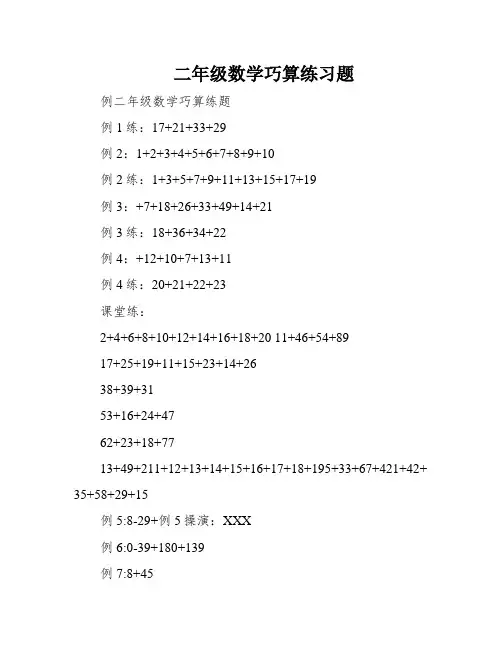 二年级数学巧算练习题

例二年级数学巧算练题

例 1 练：17+21+33+29

例 2：1+2+3+4+5+6+7+8+9+10

例 2 练：1+3+5+7+9+11+13+15+17+19

例 3：+7+18+26+33+49+14+21

例 3 练：18+36+34+22

例 4：+12+10+7+13+11

例 4 练：20+21+22+23

课堂练：

2+4+6+8+10+12+14+16+18+20 11+46+54+89

17+25+19+11+15+23+14+26

38+39+31

53+16+24+47

62+23+18+77

13+49+211+12+13+14+15+16+17+18+195+33+67+421+42+35+58+29+15

例 5:8-29+例 5 操演：XXX

例 6:0-39+180+139

例 7:8+45